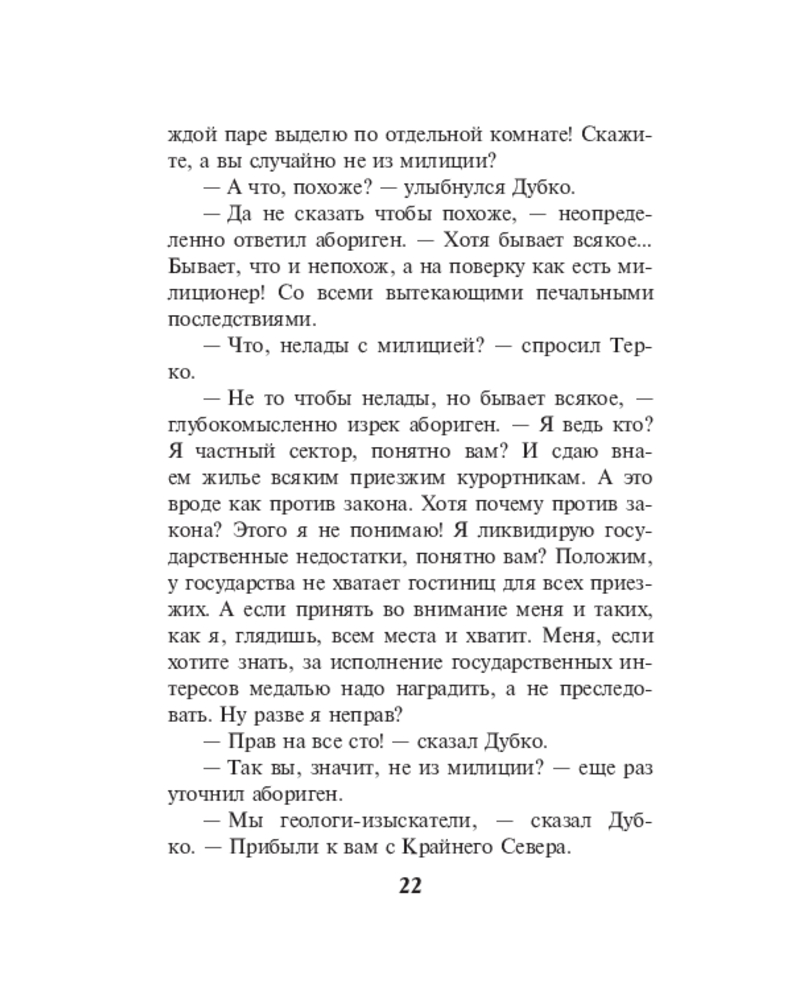 ждой паре выделю по отдельной комнате! Скажите, а вы случайно не из милиции?

— А что, похоже? — улыбнулся Дубко.

— Да не сказать чтобы похоже, — неопределенно ответил абориген. — Хотя бывает всякое... Бывает, что и непохож, а на поверку как есть милиционер! Со всеми вытекающими печальными последствиями.

— Что, нелады с милицией? — спросил Терко.

— Не то чтобы нелады, но бывает всякое, — глубокомысленно изрек абориген. — Я ведь кто? Я частный сектор, понятно вам? И сдаю внаем жилье всяким приезжим курортникам. А это вроде как против закона. Хотя почему против закона? Этого я не понимаю! Я ликвидирую государственные недостатки, понятно вам? Положим, у государства не хватает гостиниц для всех приезжих. А если принять во внимание меня и таких, как я, глядишь, всем места и хватит. Меня, если хотите знать, за исполнение государственных интересов медалью надо наградить, а не преследовать. Ну разве я неправ?

— Прав на все сто! — сказал Дубко.

— Так вы, значит, не из милиции? — еще раз уточнил абориген.

— Мы геологи-изыскатели, — сказал Дубко. — Прибыли к вам с Крайнего Севера.

22